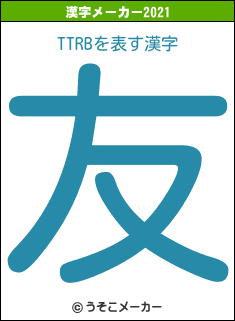 漢字メーカー2021

TTRBを表す漢字

友

© うそこメーカー